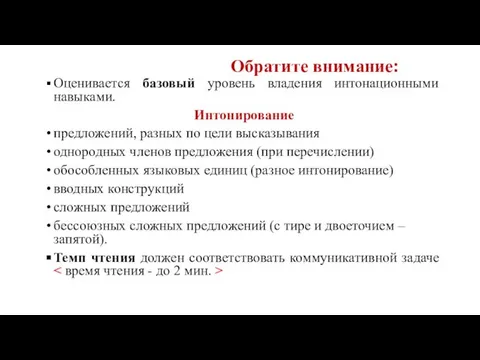 Обратите внимание:

▪ Оценивается базовый уровень владения интонационными навыками.

Интонирование

• предложений, разных по цели высказывания
• однородных членов предложения (при перечислении)
• обособленных языковых единиц (разное интонирование)
• вводных конструкций
• сложных предложений
• бессоюзных сложных предложений (с тире и двоеточием – запятой).

▪ Темп чтения должен соответствовать коммуникативной задаче < время чтения - до 2 мин. >